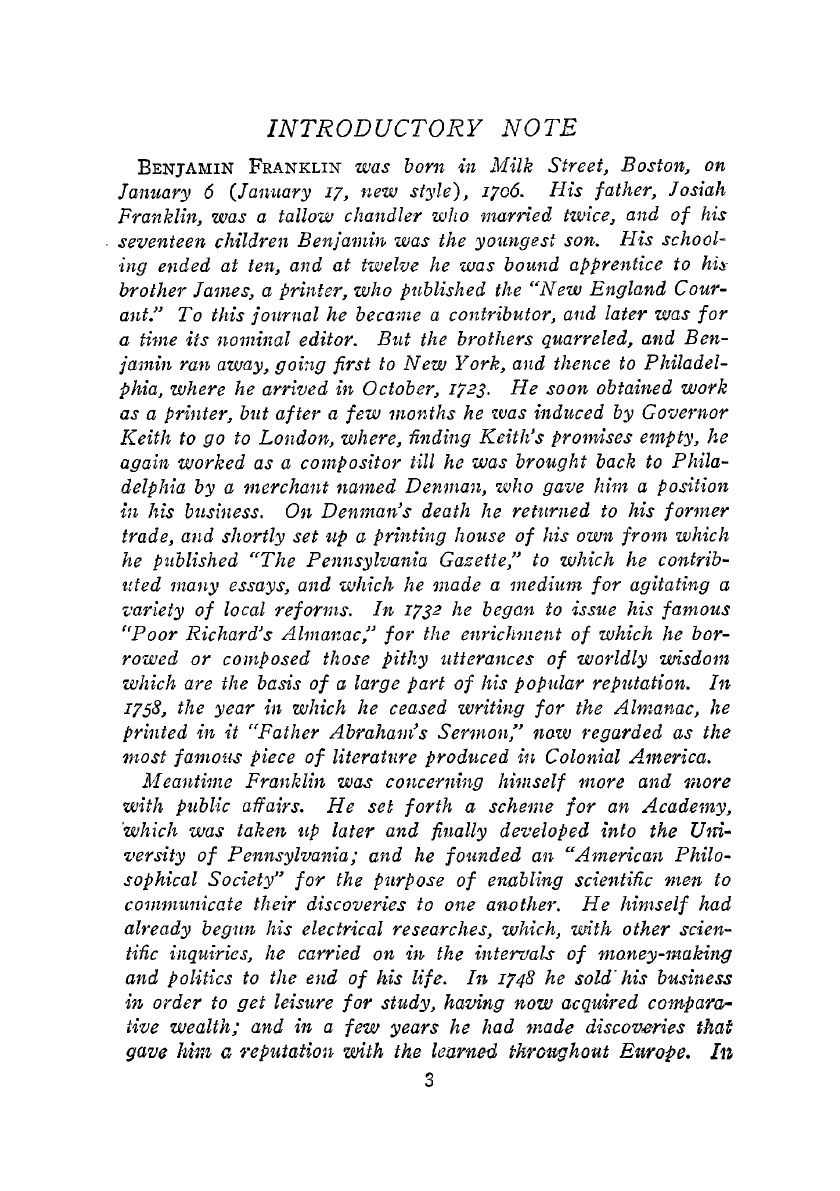 INTRODUCTORY NOTE

BENJAMIN FRANKLIN was born in Milk Street, Boston, on January 6 (January 17, new style), 1706. His father, Josiah Franklin, was a tallow chandler who married twice, and of his seventeen children Benjamin was the youngest son. His schooling ended at ten, and at twelve he was bound apprentice to his brother James, a printer, who published the "New England Courant." To this journal he became a contributor, and later was for a time its nominal editor. But the brothers quarreled, and Benjamin ran away, going first to New York, and thence to Philadelphia, where he arrived in October, 1723. He soon obtained work as a printer, but after a few months he was induced by Governor Keith to go to London, where, finding Keith's promises empty, he again worked as a compositor till he was brought back to Philadelphia by a merchant named Denman, who gave him a position in his business. On Denman's death he returned to his former trade, and shortly set up a printing house of his own from which he published "The Pennsylvania Gazette," to which he contributed many essays, and which he made a medium for agitating a variety of local reforms. In 1732 he began to issue his famous "Poor Richard's Almanac," for the enrichment of which he borrowed or composed those pithy utterances of worldly wisdom which are the basis of a large part of his popular reputation. In 1758, the year in which he ceased writing for the Almanac, he printed in it "Father Abraham's Sermon," now regarded as the most famous piece of literature produced in Colonial America.

Meantime Franklin was concerning himself more and more with public affairs. He set forth a scheme for an Academy, which was taken up later and finally developed into the University of Pennsylvania; and he founded an "American Philosophical Society" for the purpose of enabling scientific men to communicate their discoveries to one another. He himself had already begun his electrical researches, which, with other scientific inquiries, he carried on in the intervals of money-making and politics to the end of his life. In 1748 he sold his business in order to get leisure for study, having now acquired comparative wealth; and in a few years he had made discoveries that gave him a reputation with the learned throughout Europe. In

3